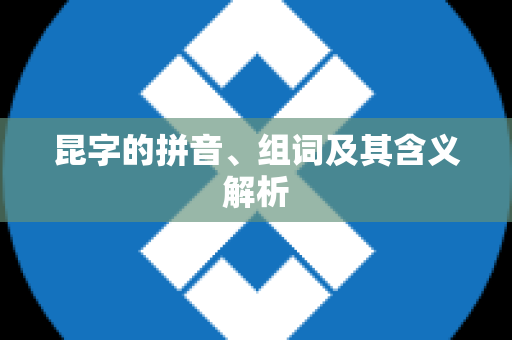 昆字的拼音、组词及其含义解析